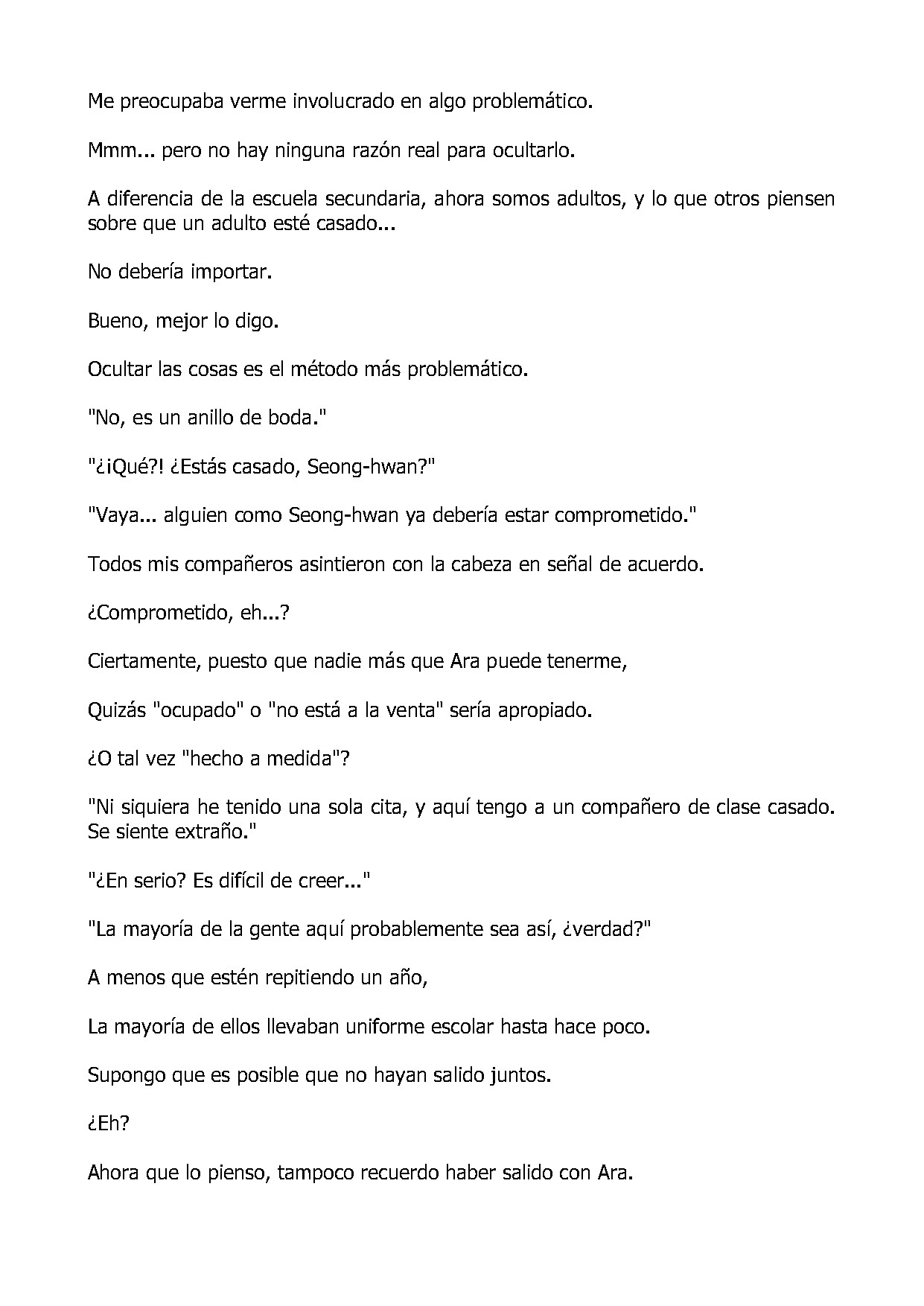 Me preocupaba verme involucrado en algo problemático.

Mmm... pero no hay ninguna razón real para ocultarlo.

A diferencia de la escuela secundaria, ahora somos adultos, y lo que otros piensen sobre que un adulto esté casado...

No debería importar.

Bueno, mejor lo digo.

Ocultar las cosas es el método más problemático.

"No, es un anillo de boda."

"¿¡Qué?! ¿Estás casado, Seong-hwan?"

"Vaya... alguien como Seong-hwan ya debería estar comprometido."

Todos mis compañeros asintieron con la cabeza en señal de acuerdo.

¿Comprometido, eh...?

Ciertamente, puesto que nadie más que Ara puede tenerme,

Quizás "ocupado" o "no está a la venta" sería apropiado.

¿O tal vez "hecho a medida"?

"Ni siquiera he tenido una sola cita, y aquí tengo a un compañero de clase casado. Se siente extraño."

"¿En serio? Es difícil de creer..."

"La mayoría de la gente aquí probablemente sea así, ¿verdad?"

A menos que estén repitiendo un año,

La mayoría de ellos llevaban uniforme escolar hasta hace poco.

Supongo que es posible que no hayan salido juntos.

¿Eh?

Ahora que lo pienso, tampoco recuerdo haber salido con Ara.